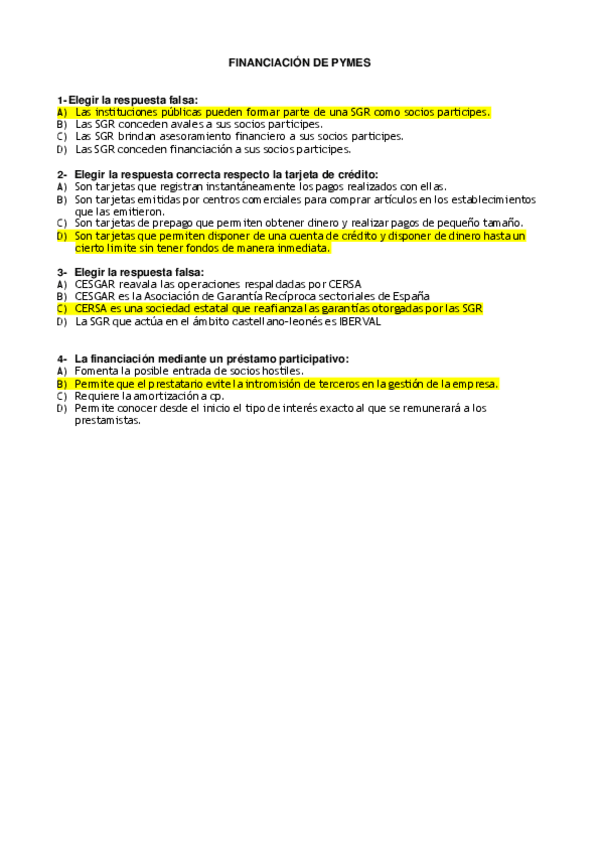 FINANCIACIÓN DE PYMES

1- Elegir la respuesta falsa:
A) Las instituciones públicas pueden formar parte de una SGR como socios participes.
B) Las SGR conceden avales a sus socios participes.
C) Las SGR brindan asesoramiento financiero a sus socios participes.
D) Las SGR conceden financiación a sus socios participes.

2- Elegir la respuesta correcta respecto la tarjeta de crédito:
A) Son tarjetas que registran instantáneamente los pagos realizados con ellas.
B) Son tarjetas emitidas por centros comerciales para comprar artículos en los establecimientos que las emitieron.
C) Son tarjetas de prepago que permiten obtener dinero y realizar pagos de pequeño tamaño.
D) Son tarjetas que permiten disponer de una cuenta de crédito y disponer de dinero hasta un cierto límite sin tener fondos de manera inmediata.

3- Elegir la respuesta falsa:
A) CESGAR reavala las operaciones respaldadas por CERSA
B) CESGAR es la Asociación de Garantía Recíproca sectoriales de España
C) CERSA es una sociedad estatal que reafianza las garantías otorgadas por las SGR
D) La SGR que actúa en el ámbito castellano-leonés es IBERVAL

4- La financiación mediante un préstamo participativo:
A) Fomenta la posible entrada de socios hostiles.
B) Permite que el prestatario evite la intromisión de terceros en la gestión de la empresa.
C) Requiere la amortización a cp.
D) Permite conocer desde el inicio el tipo de interés exacto al que se remunerará a los prestamistas.